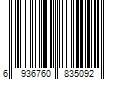 6 936760 835092